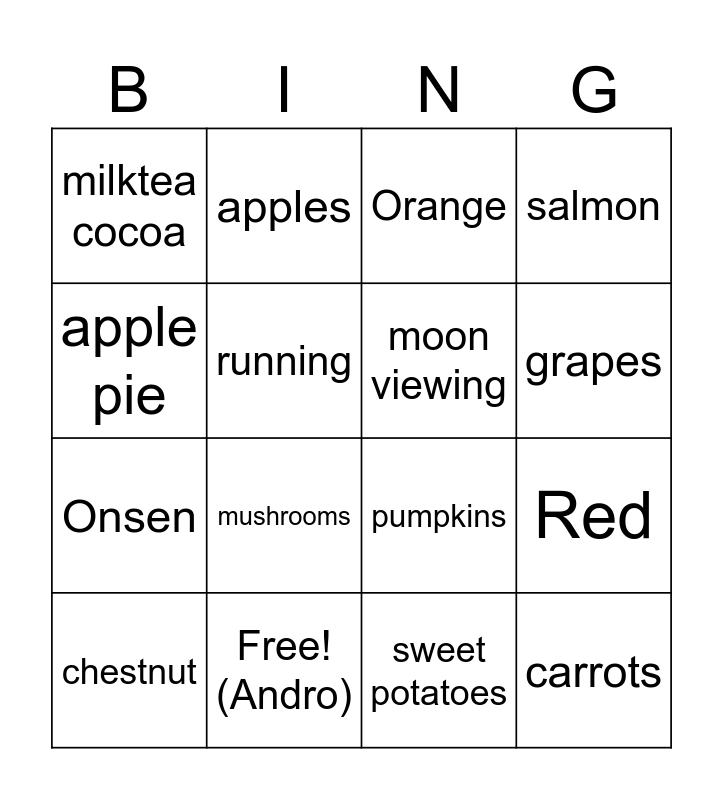 | B | I | N | G |
|---|---|---|---|
| milktea cocoa | apples | Orange | salmon |
| apple pie | running | moon viewing | grapes |
| Onsen | mushrooms | pumpkins | Red |
| chestnut | Free! (Andro) | sweet potatoes | carrots |